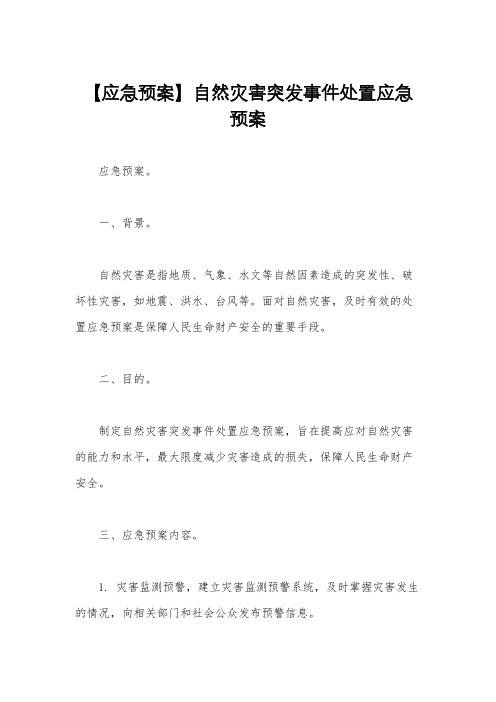 【应急预案】自然灾害突发事件处置应急预案

应急预案。

一、背景。

自然灾害是指地质、气象、水文等自然因素造成的突发性、破坏性灾害，如地震、洪水、台风等。面对自然灾害，及时有效的处置应急预案是保障人民生命财产安全的重要手段。

二、目的。

制定自然灾害突发事件处置应急预案，旨在提高应对自然灾害的能力和水平，最大限度减少灾害造成的损失，保障人民生命财产安全。

三、应急预案内容。

1. 灾害监测预警，建立灾害监测预警系统，及时掌握灾害发生的情况，向相关部门和社会公众发布预警信息。